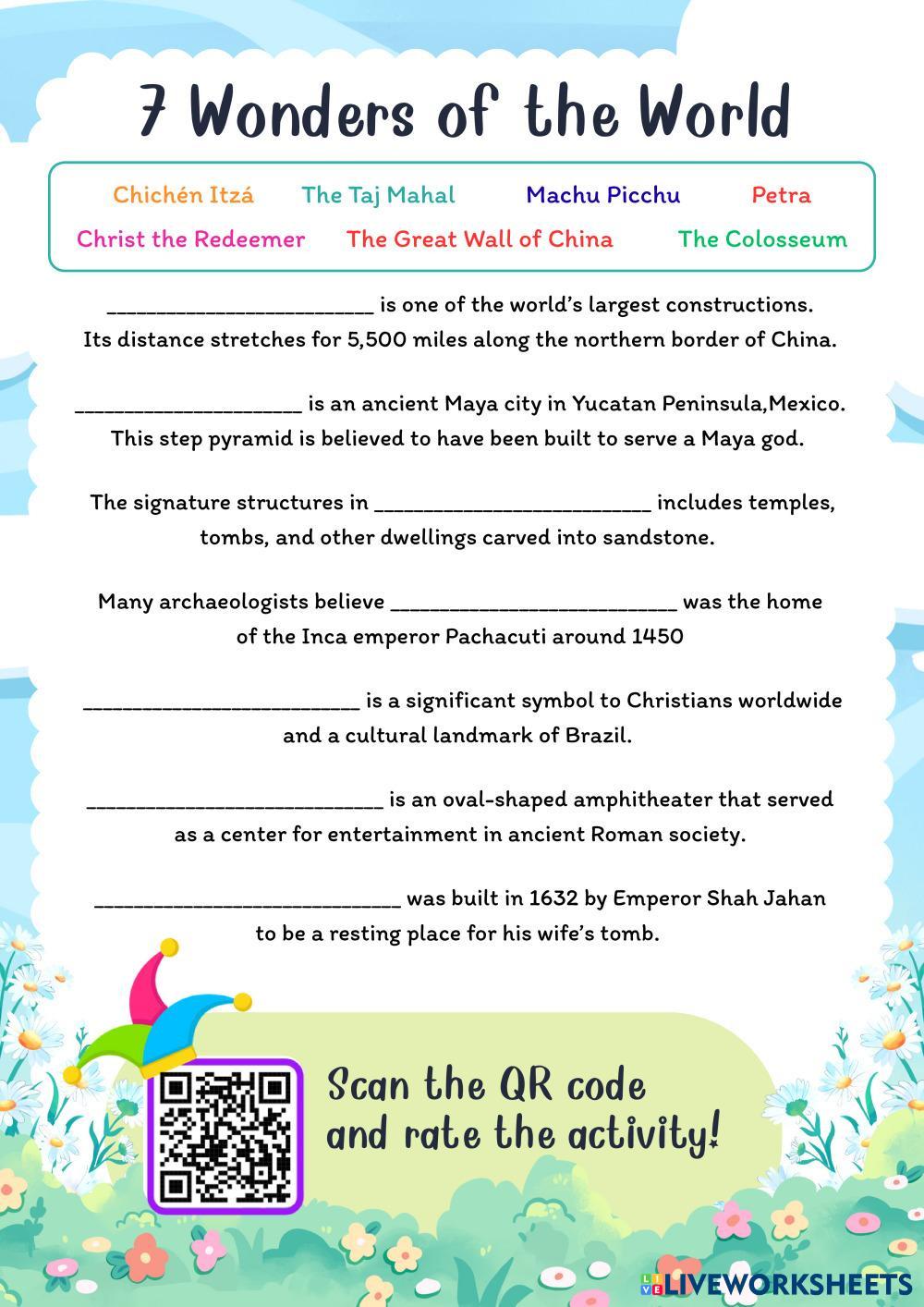 7 Wonders of the World

Chichén Itzá The Taj Mahal Machu Picchu Petra
Christ the Redeemer The Great Wall of China The Colosseum

____ is one of the world's largest constructions. Its distance stretches for 5,500 miles along the northern border of China.

____ is an ancient Maya city in Yucatan Peninsula,Mexico. This step pyramid is believed to have been built to serve a Maya god.

The signature structures in ____ includes temples, tombs, and other dwellings carved into sandstone.

Many archaeologists believe ____ was the home of the Inca emperor Pachacuti around 1450

____ is a significant symbol to Christians worldwide and a cultural landmark of Brazil.

____ is an oval-shaped amphitheater that served as a center for entertainment in ancient Roman society.

____ was built in 1632 by Emperor Shah Jahan to be a resting place for his wife's tomb.

Scan the QR code
and rate the activity!

LIVEWORKSHEETS